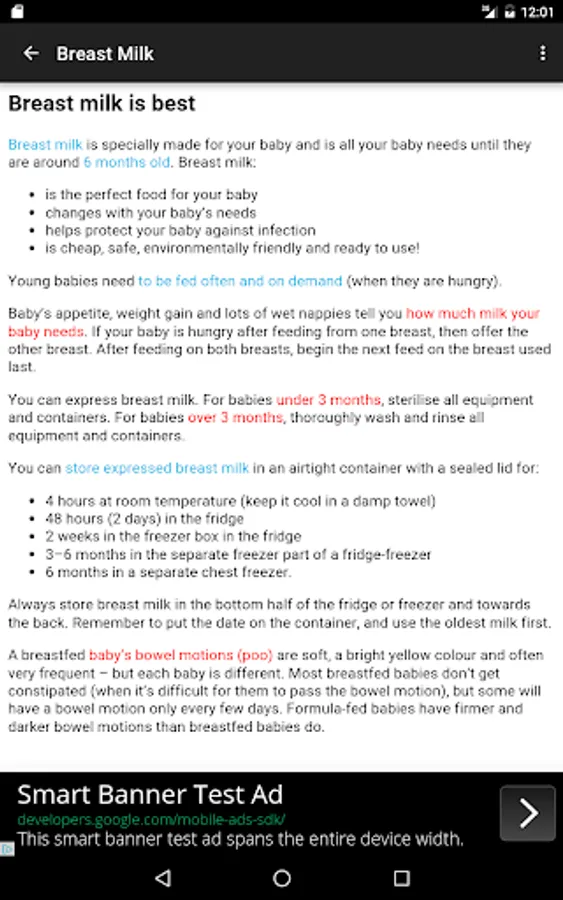 12:01

Breast Milk

Breast milk is best

Breast milk is specially made for your baby and is all your baby needs until they are around 6 months old. Breast milk:

- is the perfect food for your baby
- changes with your baby's needs
- helps protect your baby against infection
- is cheap, safe, environmentally friendly and ready to use!

Young babies need to be fed often and on demand (when they are hungry).

Baby's appetite, weight gain and lots of wet nappies tell you how much milk your baby needs. If your baby is hungry after feeding from one breast, then offer the other breast. After feeding on both breasts, begin the next feed on the breast used last.

You can express breast milk. For babies under 3 months, sterilise all equipment and containers. For babies over 3 months, thoroughly wash and rinse all equipment and containers.

You can store expressed breast milk in an airtight container with a sealed lid for:

- 4 hours at room temperature (keep it cool in a damp towel)
- 48 hours (2 days) in the fridge
- 2 weeks in the freezer box in the fridge
- 3–6 months in the separate freezer part of a fridge-freezer
- 6 months in a separate chest freezer.

Always store breast milk in the bottom half of the fridge or freezer and towards the back. Remember to put the date on the container, and use the oldest milk first.

A breastfed baby's bowel motions (poo) are soft, a bright yellow colour and often very frequent – but each baby is different. Most breastfed babies don't get constipated (when it's difficult for them to pass the bowel motion), but some will have a bowel motion only every few days. Formula-fed babies have firmer and darker bowel motions than breastfed babies do.

Smart Banner Test Ad
developers.google.com/mobile-ads-sdk/
This smart banner test ad spans the entire device width.